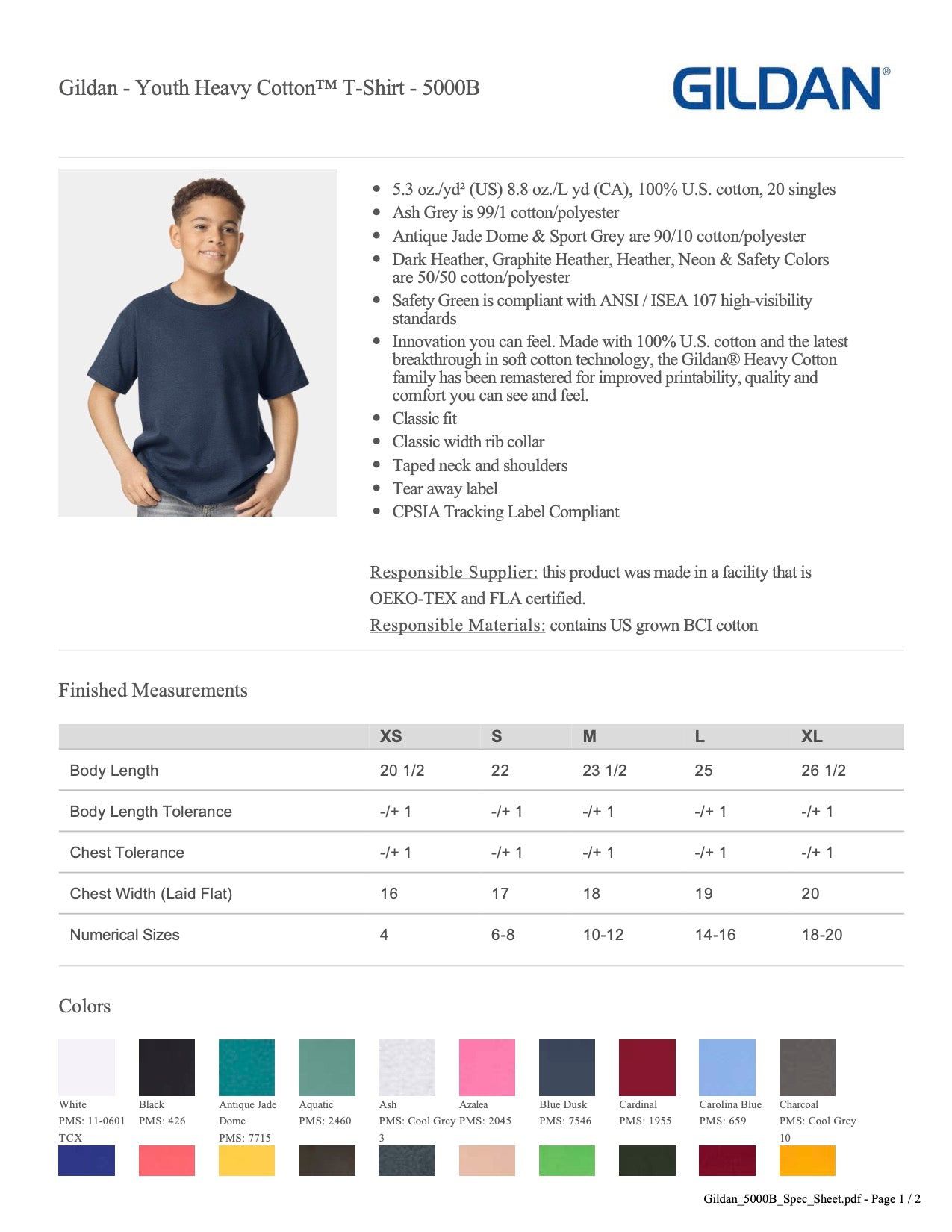 Gildan - Youth Heavy Cotton™ T-Shirt - 5000B

GILDAN®

- 5.3 oz./yd² (US) 8.8 oz./L yd (CA), 100% U.S. cotton, 20 singles
- Ash Grey is 99/1 cotton/polyester
- Antique Jade Dome & Sport Grey are 90/10 cotton/polyester
- Dark Heather, Graphite Heather, Heather, Neon & Safety Colors are 50/50 cotton/polyester
- Safety Green is compliant with ANSI / ISEA 107 high-visibility standards
- Innovation you can feel. Made with 100% U.S. cotton and the latest breakthrough in soft cotton technology, the Gildan® Heavy Cotton family has been remastered for improved printability, quality and comfort you can see and feel.
- Classic fit
- Classic width rib collar
- Taped neck and shoulders
- Tear away label
- CPSIA Tracking Label Compliant

Responsible Supplier: this product was made in a facility that is OEKO-TEX and FLA certified.
Responsible Materials: contains US grown BCI cotton

Finished Measurements

| | XS | S | M | L | XL |
|---|---|---|---|---|---|
| Body Length | 20 1/2 | 22 | 23 1/2 | 25 | 26 1/2 |
| Body Length Tolerance | -/+ 1 | -/+ 1 | -/+ 1 | -/+ 1 | -/+ 1 |
| Chest Tolerance | -/+ 1 | -/+ 1 | -/+ 1 | -/+ 1 | -/+ 1 |
| Chest Width (Laid Flat) | 16 | 17 | 18 | 19 | 20 |
| Numerical Sizes | 4 | 6-8 | 10-12 | 14-16 | 18-20 |

Colors

White
PMS: 11-0601 TCX

Black
PMS: 426

Antique Jade Dome
PMS: 7715

Aquatic
PMS: 2460

Ash
PMS: Cool Grey 3

Azalea
PMS: 2045

Blue Dusk
PMS: 7546

Cardinal
PMS: 1955

Carolina Blue
PMS: 659

Charcoal
PMS: Cool Grey 10

Gildan_5000B_Spec_Sheet.pdf - Page 1 / 2